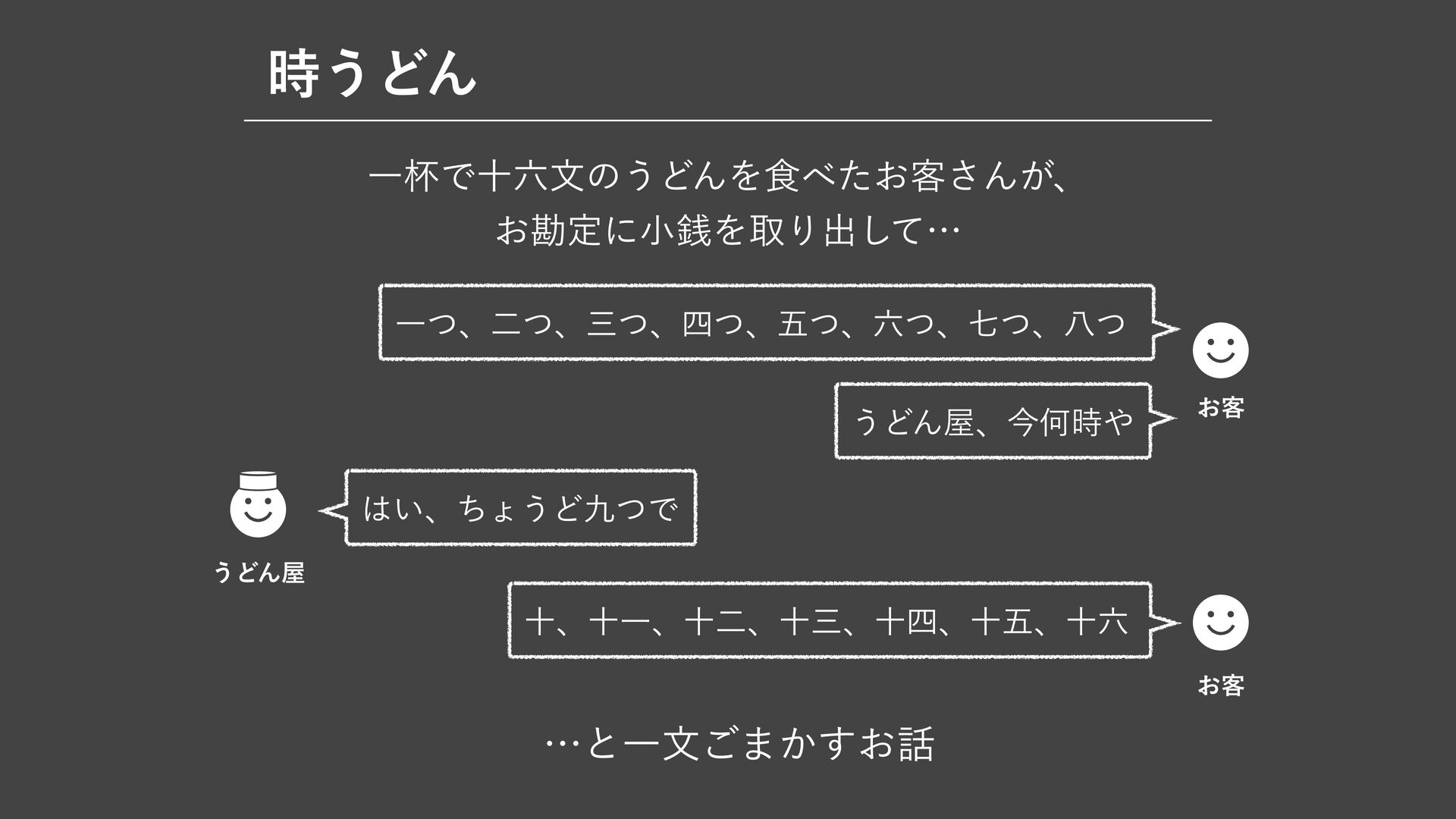 時うどん

一杯で十六文のうどんを食べたお客さんが、
お勘定に小銭を取り出して…

一つ、二つ、三つ、四つ、五つ、六つ、七つ、八つ

お客

うどん屋、今何時や

はい、ちょうど九つで

うどん屋

十、十一、十二、十三、十四、十五、十六

お客

…と一文ごまかすお話